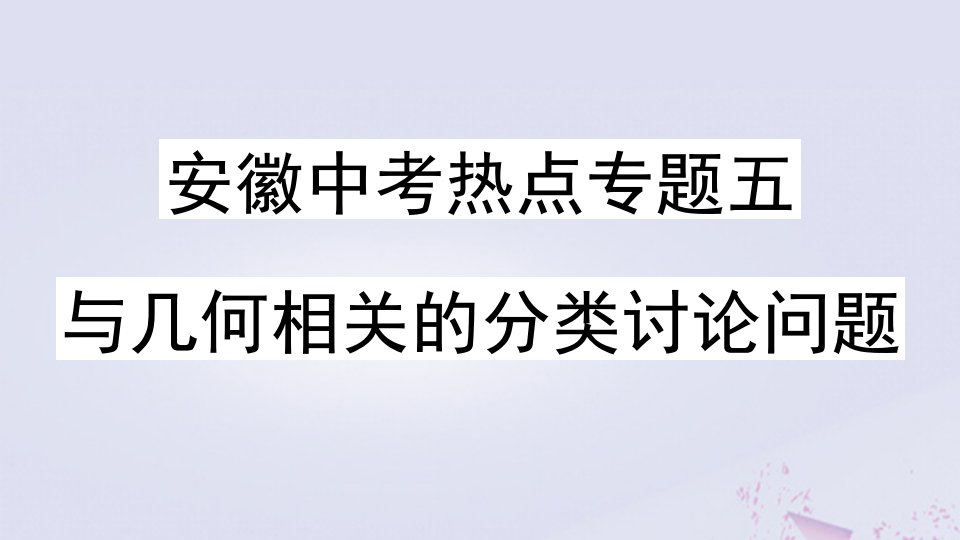 安徽中考热点专题五

与几何相关的分类讨论问题